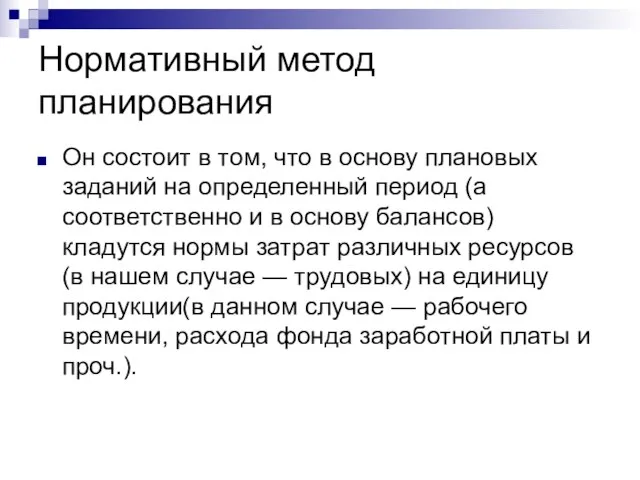 Нормативный метод планирования

Он состоит в том, что в основу плановых заданий на определенный период (а соответственно и в основу балансов) кладутся нормы затрат различных ресурсов (в нашем случае — трудовых) на единицу продукции(в данном случае — рабочего времени, расхода фонда заработной платы и проч.).